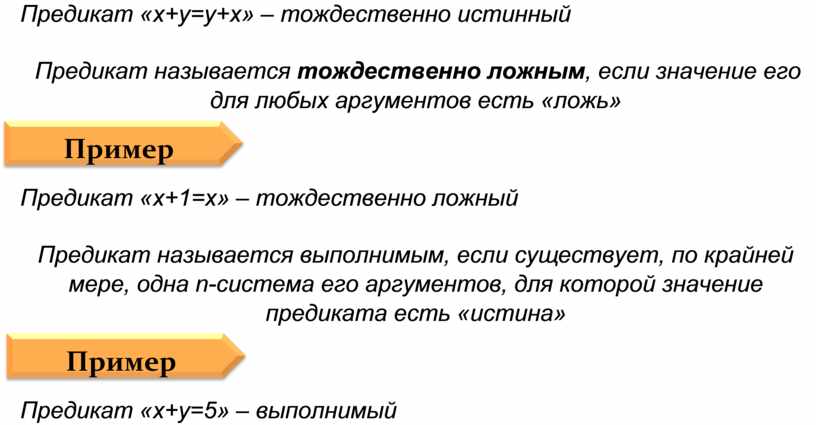 Предикат «x+y=y+x» – тождественно истинный

Предикат называется тождественно ложным, если значение его для любых аргументов есть «ложь»

Пример

Предикат «x+1=x» – тождественно ложный

Предикат называется выполнимым, если существует, по крайней мере, одна n-система его аргументов, для которой значение предиката есть «истина»

Пример

Предикат «x+y=5» – выполнимый